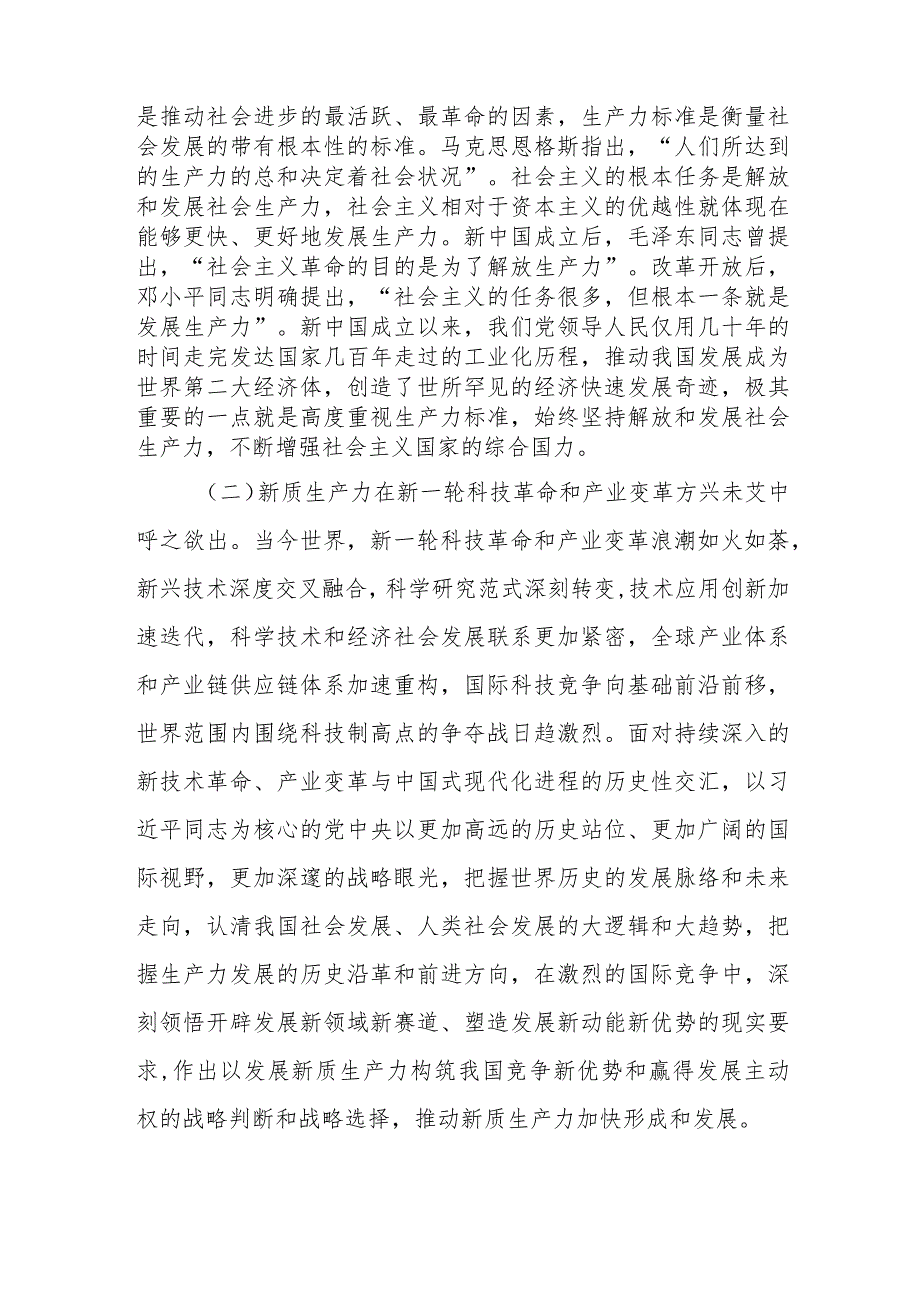 是推动社会进步的最活跃、最革命的因素，生产力标准是衡量社会发展的带有根本性的标准。马克思恩格斯指出，“人们所达到的生产力的总和决定着社会状况”。社会主义的根本任务是解放和发展社会生产力，社会主义相对于资本主义的优越性就体现在能够更快、更好地发展生产力。新中国成立后，毛泽东同志曾提出，“社会主义革命的目的是为了解放生产力”。改革开放后，邓小平同志明确提出，“社会主义的任务很多，但根本一条就是发展生产力”。新中国成立以来，我们党领导人民仅用几十年的时间走完发达国家几百年走过的工业化历程，推动我国发展成为世界第二大经济体，创造了世所罕见的经济快速发展奇迹，极其重要的一点就是高度重视生产力标准，始终坚持解放和发展社会生产力，不断增强社会主义国家的综合国力。

（二）新质生产力在新一轮科技革命和产业变革方兴未艾中呼之欲出。当今世界，新一轮科技革命和产业变革浪潮如火如荼，新兴技术深度交叉融合，科学研究范式深刻转变，技术应用创新加速迭代，科学技术和经济社会发展联系更加紧密，全球产业体系和产业链供应链体系加速重构，国际科技竞争向基础前沿前移，世界范围内围绕科技制高点的争夺战日趋激烈。面对持续深入的新技术革命、产业变革与中国式现代化进程的历史性交汇，以习近平同志为核心的党中央以更加高远的历史站位、更加广阔的国际视野，更加深邃的战略眼光，把握世界历史的发展脉络和未来走向，认清我国社会发展、人类社会发展的大逻辑和大趋势，把握生产力发展的历史沿革和前进方向，在激烈的国际竞争中，深刻领悟开辟发展新领域新赛道、塑造发展新动能新优势的现实要求，作出以发展新质生产力构筑我国竞争新优势和赢得发展主动权的战略判断和战略选择，推动新质生产力加快形成和发展。